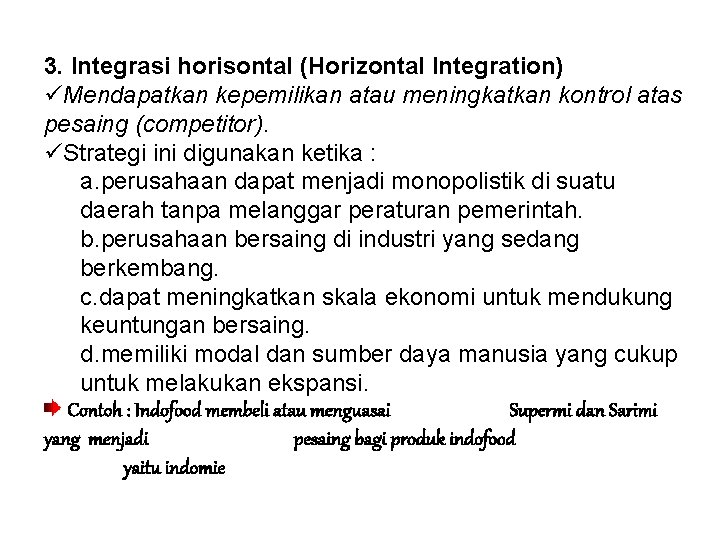 3. Integrasi horisontal (Horizontal Integration)

✓Mendapatkan kepemilikan atau meningkatkan kontrol atas pesaing (competitor).

✓Strategi ini digunakan ketika :

a.perusahaan dapat menjadi monopolistik di suatu daerah tanpa melanggar peraturan pemerintah.

b.perusahaan bersaing di industri yang sedang berkembang.

c.dapat meningkatkan skala ekonomi untuk mendukung keuntungan bersaing.

d.memiliki modal dan sumber daya manusia yang cukup untuk melakukan ekspansi.

Contoh : Indofood membeli atau menguasai Supermi dan Sarimi yang menjadi pesaing bagi produk indofood yaitu indomie